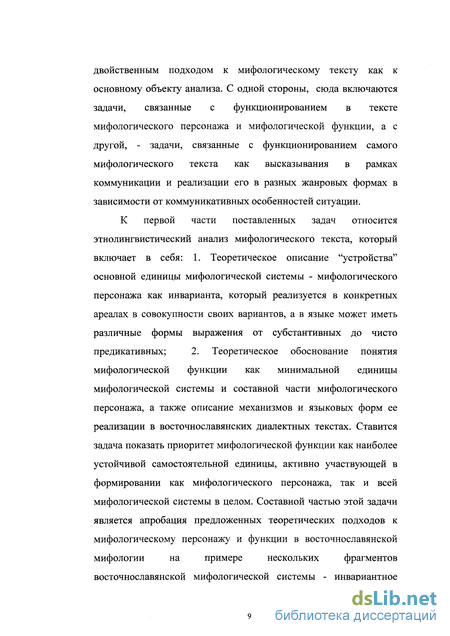 двойственным подходом к мифологическому тексту как к основному объекту анализа. С одной стороны, сюда включаются задачи, связанные с функционированием в тексте мифологического персонажа и мифологической функции, а с другой, - задачи, связанные с функционированием самого мифологического текста как высказывания в рамках коммуникации и реализации его в разных жанровых формах в зависимости от коммуникативных особенностей ситуации.

К первой части поставленных задач относится этнолингвистический анализ мифологического текста, который включает в себя: 1. Теоретическое описание “устройства” основной единицы мифологической системы - мифологического персонажа как инварианта, который реализуется в конкретных ареалах в совокупности своих вариантов, а в языке может иметь различные формы выражения от субстантивных до чисто предикативных; 2. Теоретическое обоснование понятия мифологической функции как минимальной единицы мифологической системы и составной части мифологического персонажа, а также описание механизмов и языковых форм ее реализации в восточнославянских диалектных текстах. Ставится задача показать приоритет мифологической функции как наиболее устойчивой самостоятельной единицы, активно участвующей в формировании как мифологического персонажа, так и всей мифологической системы в целом. Составной частью этой задачи является апробация предложенных теоретических подходов к мифологическому персонажу и функции в восточнославянской мифологии на примере нескольких фрагментов восточнославянской мифологической системы - инвариантное

9

dsLib.net
библиотека диссертаций